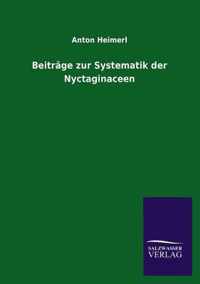 Anton Heimerl

Beiträge zur Systematik der Nyctaginaceen

SALZWASSER VERLAG